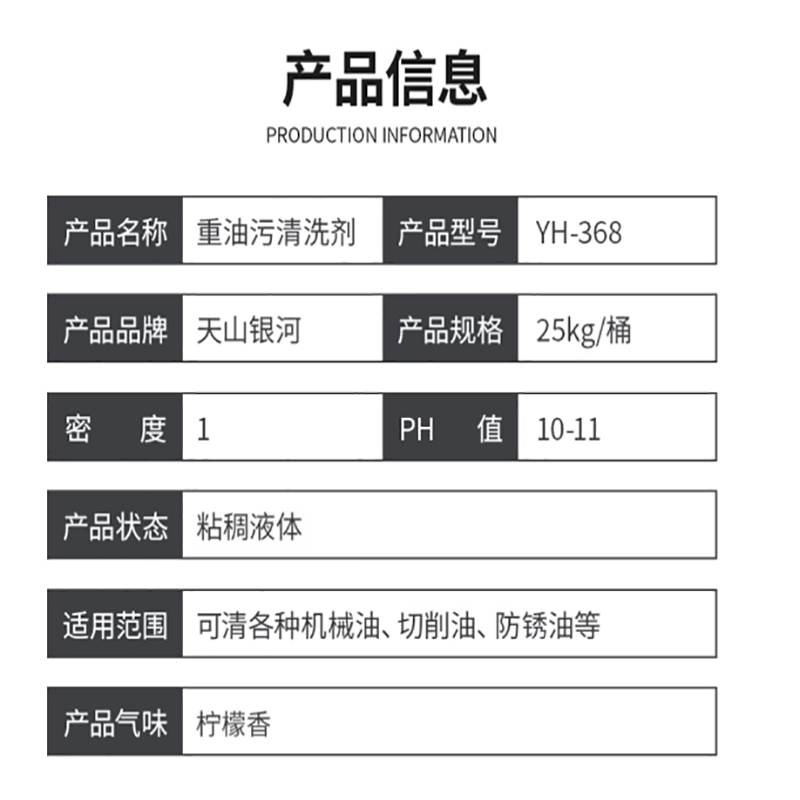 产品信息

PRODUCTION INFORMATION

| 产品名称 | 重油污清洗剂 | 产品型号 | YH-368 |
|---|---|---|---|
| 产品品牌 | 天山银河 | 产品规格 | 25kg/桶 |
| 密　　度 | 1 | PH　　值 | 10-11 |
| 产品状态 | 粘稠液体 | | |
| 适用范围 | 可清各种机械油、切削油、防锈油等 | | |
| 产品气味 | 柠檬香 | | |